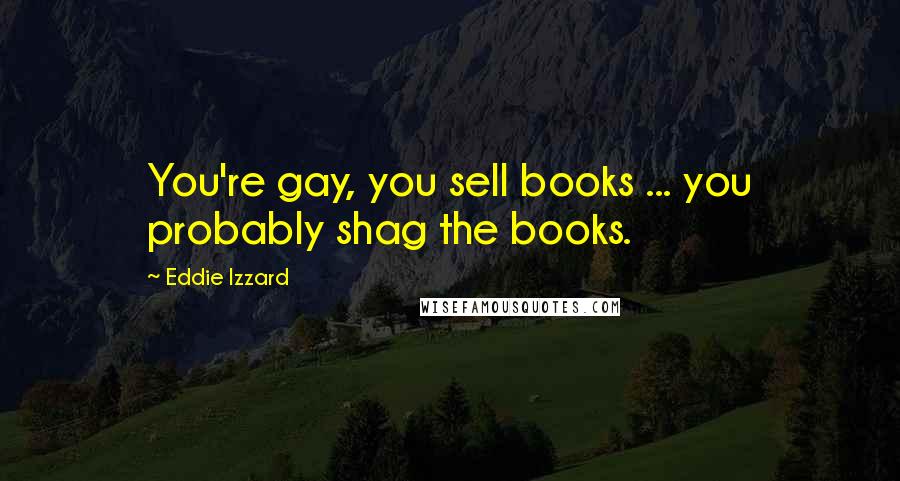 You're gay, you sell books ... you probably shag the books.

~ Eddie Izzard

WISEFAMOUSQUOTES.COM